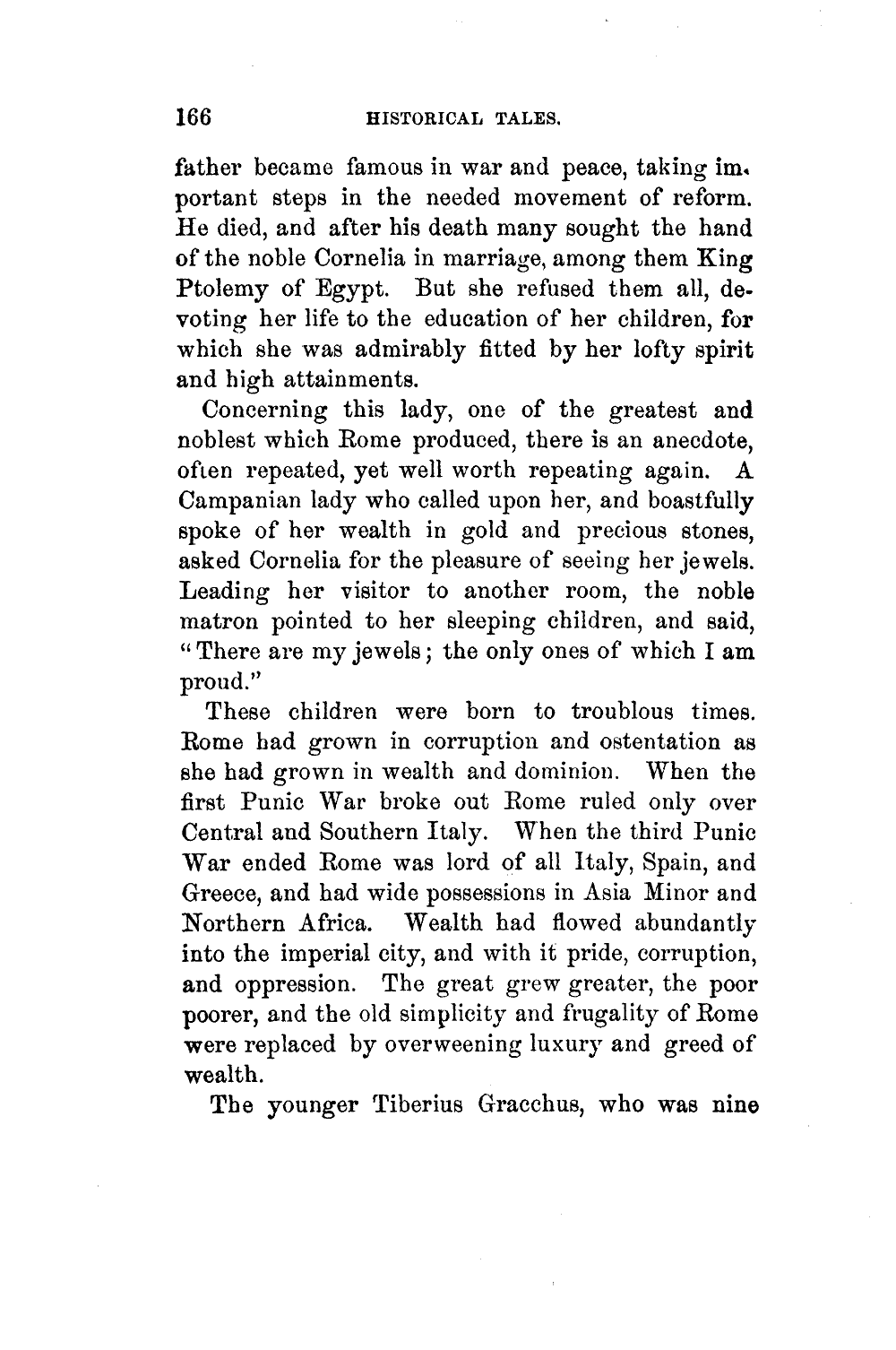 166 HISTORICAL TALES.

father became famous in war and peace, taking important steps in the needed movement of reform. He died, and after his death many sought the hand of the noble Cornelia in marriage, among them King Ptolemy of Egypt. But she refused them all, devoting her life to the education of her children, for which she was admirably fitted by her lofty spirit and high attainments.

Concerning this lady, one of the greatest and noblest which Rome produced, there is an anecdote, often repeated, yet well worth repeating again. A Campanian lady who called upon her, and boastfully spoke of her wealth in gold and precious stones, asked Cornelia for the pleasure of seeing her jewels. Leading her visitor to another room, the noble matron pointed to her sleeping children, and said, "There are my jewels; the only ones of which I am proud."

These children were born to troublous times. Rome had grown in corruption and ostentation as she had grown in wealth and dominion. When the first Punic War broke out Rome ruled only over Central and Southern Italy. When the third Punic War ended Rome was lord of all Italy, Spain, and Greece, and had wide possessions in Asia Minor and Northern Africa. Wealth had flowed abundantly into the imperial city, and with it pride, corruption, and oppression. The great grew greater, the poor poorer, and the old simplicity and frugality of Rome were replaced by overweening luxury and greed of wealth.

The younger Tiberius Gracchus, who was nine